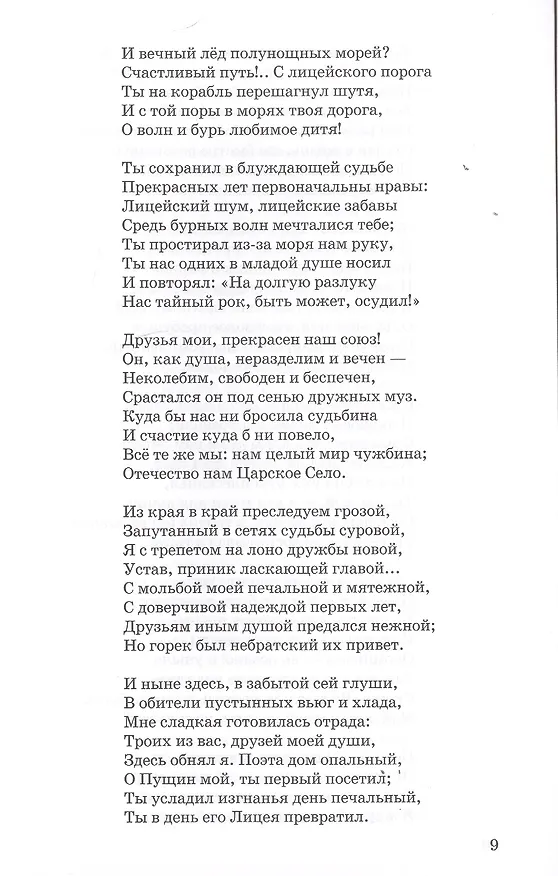 И вечный лёд полунощных морей?
Счастливый путь!.. С лицейского порога
Ты на корабль перешагнул шутя,
И с той поры в морях твоя дорога,
О волн и бурь любимое дитя!

Ты сохранил в блуждающей судьбе
Прекрасных лет первоначальны нравы:
Лицейский шум, лицейские забавы
Средь бурных волн мечталися тебе;
Ты простирал из-за моря нам руку,
Ты нас одних в младой душе носил
И повторял: «На долгую разлуку
Нас тайный рок, быть может, осудил!»

Друзья мои, прекрасен наш союз!
Он, как душа, неразделим и вечен —
Неколебим, свободен и беспечен,
Срастался он под сенью дружных муз.
Куда бы нас ни бросила судьбина
И счастие куда б ни повело,
Всё те же мы: нам целый мир чужбина;
Отечество нам Царское Село.

Из края в край преследуем грозой,
Запутанный в сетях судьбы суровой,
Я с трепетом на лоно дружбы новой,
Устав, приник ласкающей главой...
С мольбой моей печальной и мятежной,
С доверчивой надеждой первых лет,
Друзьям иным душой предался нежной;
Но горек был небратский их привет.

И ныне здесь, в забытой сей глуши,
В обители пустынных вьюг и хлада,
Мне сладкая готовилась отрада:
Троих из вас, друзей моей души,
Здесь обнял я. Поэта дом опальный,
О Пущин мой, ты первый посетил;
Ты усладил изгнанья день печальный,
Ты в день его Лицея превратил.

9